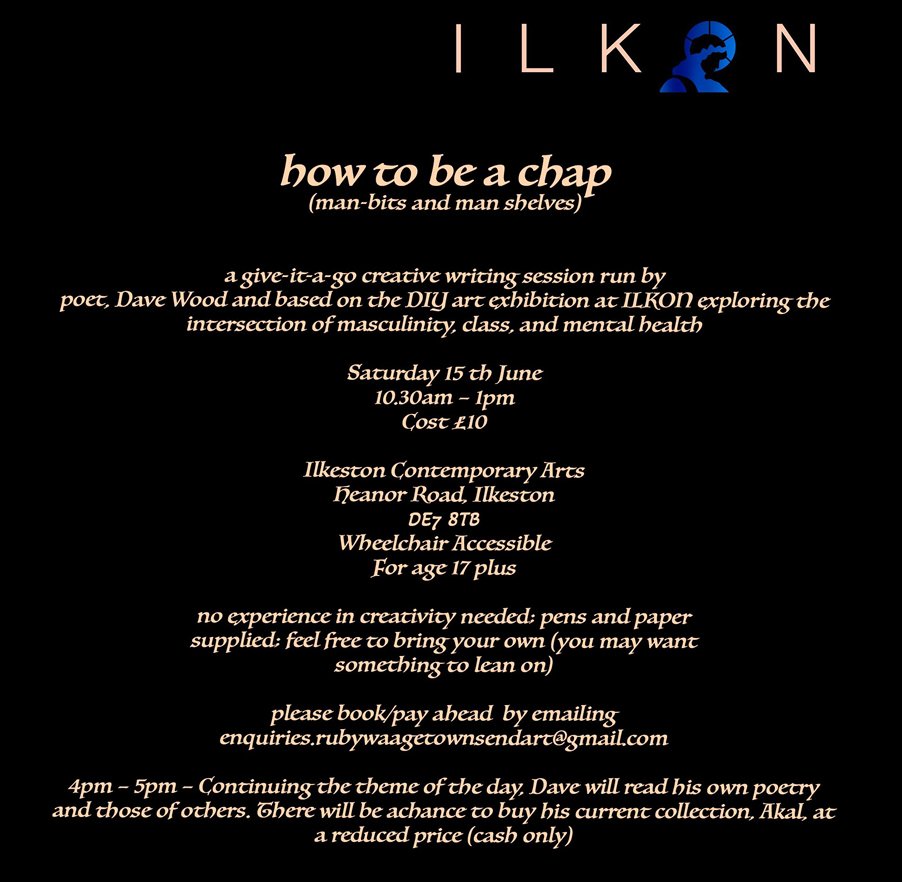 ILKON

how to be a chap
(man-bits and man shelves)

a give-it-a-go creative writing session run by poet, Dave Wood and based on the DIY art exhibition at ILKON exploring the intersection of masculinity, class, and mental health

Saturday 15 th June
10.30am – 1pm
Cost £10

Ilkeston Contemporary Arts
Heanor Road, Ilkeston
DE7 8TB
Wheelchair Accessible
For age 17 plus

no experience in creativity needed: pens and paper supplied: feel free to bring your own (you may want something to lean on)

please book/pay ahead by emailing
enquiries.rubywaagetownsendart@gmail.com

4pm – 5pm – Continuing the theme of the day, Dave will read his own poetry and those of others. There will be achance to buy his current collection, Akal, at a reduced price (cash only)